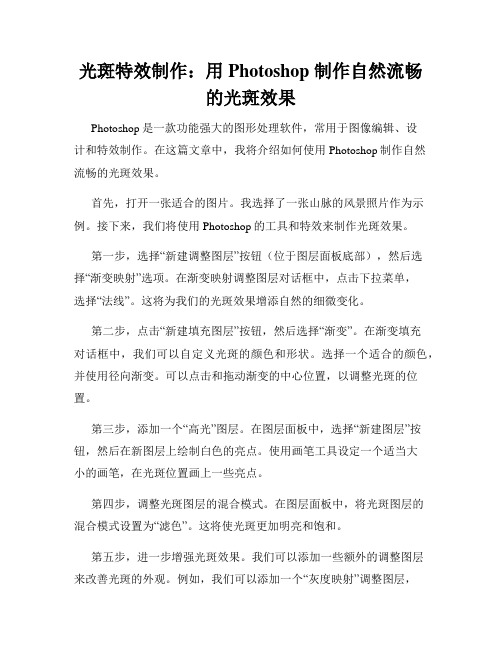 光斑特效制作：用 Photoshop 制作自然流畅的光斑效果

Photoshop 是一款功能强大的图形处理软件，常用于图像编辑、设计和特效制作。在这篇文章中，我将介绍如何使用 Photoshop 制作自然流畅的光斑效果。

首先，打开一张适合的图片。我选择了一张山脉的风景照片作为示例。接下来，我们将使用 Photoshop 的工具和特效来制作光斑效果。

第一步，选择“新建调整图层”按钮（位于图层面板底部），然后选择“渐变映射”选项。在渐变映射调整图层对话框中，点击下拉菜单，选择“法线”。这将为我们的光斑效果增添自然的细微变化。

第二步，点击“新建填充图层”按钮，然后选择“渐变”。在渐变填充对话框中，我们可以自定义光斑的颜色和形状。选择一个适合的颜色，并使用径向渐变。可以点击和拖动渐变的中心位置，以调整光斑的位置。

第三步，添加一个“高光”图层。在图层面板中，选择“新建图层”按钮，然后在新图层上绘制白色的亮点。使用画笔工具设定一个适当大小的画笔，在光斑位置画上一些亮点。

第四步，调整光斑图层的混合模式。在图层面板中，将光斑图层的混合模式设置为“滤色”。这将使光斑更加明亮和饱和。

第五步，进一步增强光斑效果。我们可以添加一些额外的调整图层来改善光斑的外观。例如，我们可以添加一个“灰度映射”调整图层，